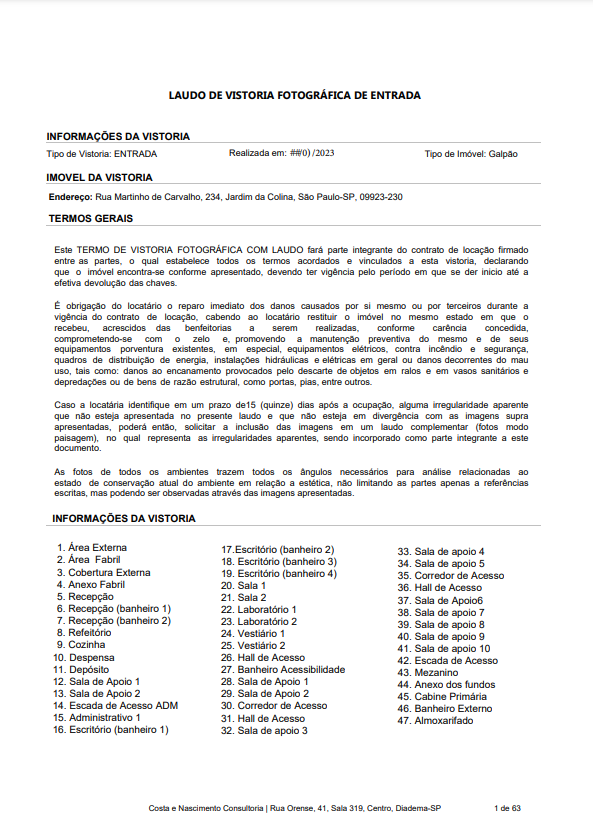 LAUDO DE VISTORIA FOTOGRÁFICA DE ENTRADA

INFORMAÇÕES DA VISTORIA

Tipo de Vistoria: ENTRADA    Realizada em: ##/0) /2023    Tipo de Imóvel: Galpão

IMOVEL DA VISTORIA

Endereço: Rua Martinho de Carvalho, 234, Jardim da Colina, São Paulo-SP, 09923-230

TERMOS GERAIS

Este TERMO DE VISTORIA FOTOGRÁFICA COM LAUDO fará parte integrante do contrato de locação firmado entre as partes, o qual estabelece todos os termos acordados e vinculados a esta vistoria, declarando que o imóvel encontra-se conforme apresentado, devendo ter vigência pelo período em que se der inicio até a efetiva devolução das chaves.

É obrigação do locatário o reparo imediato dos danos causados por si mesmo ou por terceiros durante a vigência do contrato de locação, cabendo ao locatário restituir o imóvel no mesmo estado em que o recebeu, acrescidos das benfeitorias a serem realizadas, conforme carência concedida, comprometendo-se com o zelo e, promovendo a manutenção preventiva do mesmo e de seus equipamentos porventura existentes, em especial, equipamentos elétricos, contra incêndio e segurança, quadros de distribuição de energia, instalações hidráulicas e elétricas em geral ou danos decorrentes do mau uso, tais como: danos ao encanamento provocados pelo descarte de objetos em ralos e em vasos sanitários e depredações ou de bens de razão estrutural, como portas, pias, entre outros.

Caso a locatária identifique em um prazo de15 (quinze) dias após a ocupação, alguma irregularidade aparente que não esteja apresentada no presente laudo e que não esteja em divergência com as imagens supra apresentadas, poderá então, solicitar a inclusão das imagens em um laudo complementar (fotos modo paisagem), no qual representa as irregularidades aparentes, sendo incorporado como parte integrante a este documento.

As fotos de todos os ambientes trazem todos os ângulos necessários para análise relacionadas ao estado de conservação atual do ambiente em relação a estética, não limitando as partes apenas a referências escritas, mas podendo ser observadas através das imagens apresentadas.

INFORMAÇÕES DA VISTORIA

1. Área Externa
2. Área Fabril
3. Cobertura Externa
4. Anexo Fabril
5. Recepção
6. Recepção (banheiro 1)
7. Recepção (banheiro 2)
8. Refeitório
9. Cozinha
10. Despensa
11. Depósito
12. Sala de Apoio 1
13. Sala de Apoio 2
14. Escada de Acesso ADM
15. Administrativo 1
16. Escritório (banheiro 1)
17.Escritório (banheiro 2)
18. Escritório (banheiro 3)
19. Escritório (banheiro 4)
20. Sala 1
21. Sala 2
22. Laboratório 1
23. Laboratório 2
24. Vestiário 1
25. Vestiário 2
26. Hall de Acesso
27. Banheiro Acessibilidade
28. Sala de Apoio 1
29. Sala de Apoio 2
30. Corredor de Acesso
31. Hall de Acesso
32. Sala de apoio 3
33. Sala de apoio 4
34. Sala de apoio 5
35. Corredor de Acesso
36. Hall de Acesso
37. Sala de Apoio6
38. Sala de apoio 7
39. Sala de apoio 8
40. Sala de apoio 9
41. Sala de apoio 10
42. Escada de Acesso
43. Mezanino
44. Anexo dos fundos
45. Cabine Primária
46. Banheiro Externo
47. Almoxarifado

Costa e Nascimento Consultoria | Rua Orense, 41, Sala 319, Centro, Diadema-SP    1 de 63